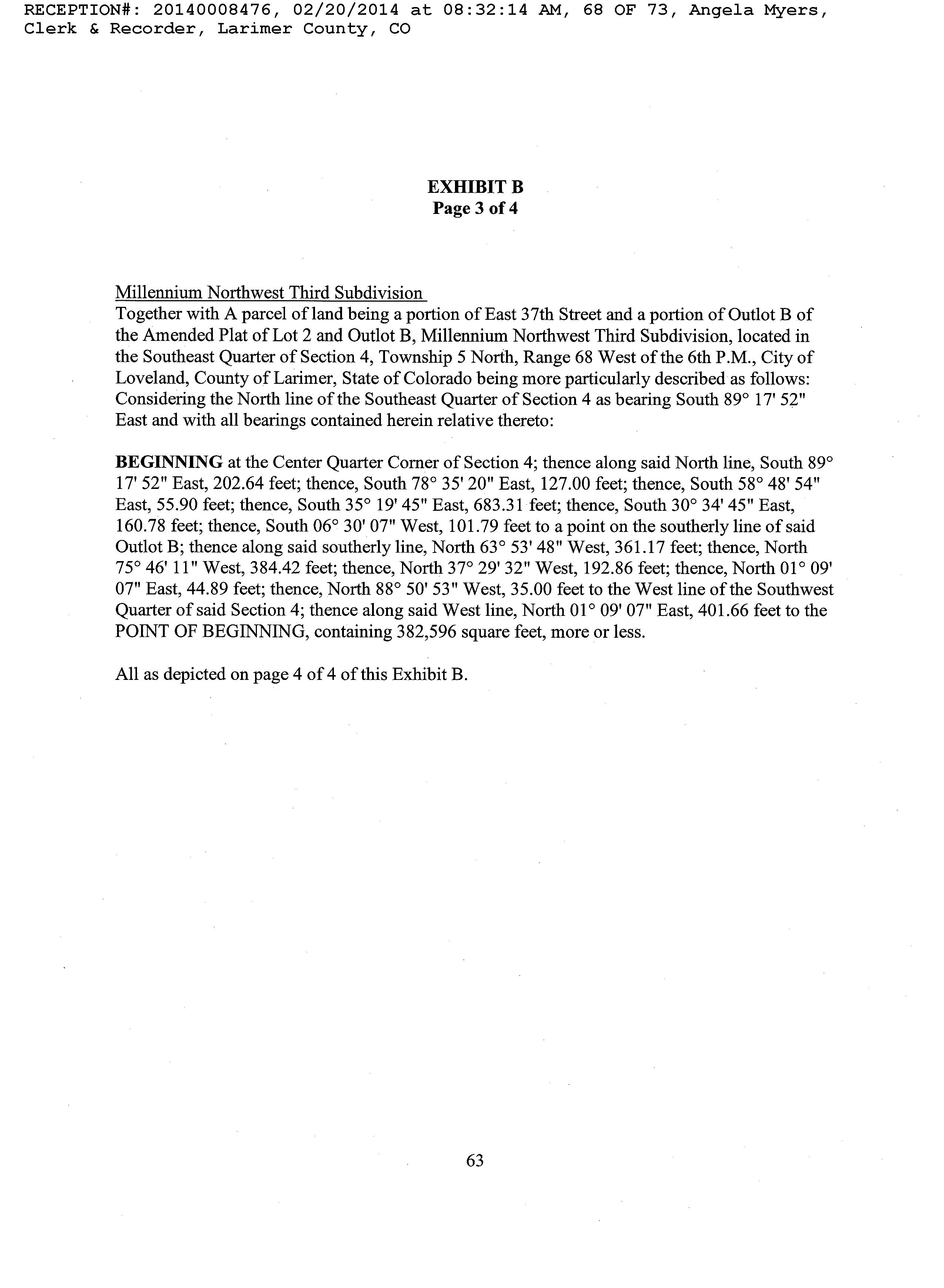 RECEPTION#: 20140008476, 02/20/2014 at 08:32:14 AM, 68 OF 73, Angela Myers, Clerk & Recorder, Larimer County, CO

EXHIBIT B
Page 3 of 4

Millennium Northwest Third Subdivision
Together with A parcel of land being a portion of East 37th Street and a portion of Outlot B of the Amended Plat of Lot 2 and Outlot B, Millennium Northwest Third Subdivision, located in the Southeast Quarter of Section 4, Township 5 North, Range 68 West of the 6th P.M., City of Loveland, County of Larimer, State of Colorado being more particularly described as follows: Considering the North line of the Southeast Quarter of Section 4 as bearing South 89° 17' 52" East and with all bearings contained herein relative thereto:

BEGINNING at the Center Quarter Corner of Section 4; thence along said North line, South 89° 17' 52" East, 202.64 feet; thence, South 78° 35' 20" East, 127.00 feet; thence, South 58° 48' 54" East, 55.90 feet; thence, South 35° 19' 45" East, 683.31 feet; thence, South 30° 34' 45" East, 160.78 feet; thence, South 06° 30' 07" West, 101.79 feet to a point on the southerly line of said Outlot B; thence along said southerly line, North 63° 53' 48" West, 361.17 feet; thence, North 75° 46' 11" West, 384.42 feet; thence, North 37° 29' 32" West, 192.86 feet; thence, North 01° 09' 07" East, 44.89 feet; thence, North 88° 50' 53" West, 35.00 feet to the West line of the Southwest Quarter of said Section 4; thence along said West line, North 01° 09' 07" East, 401.66 feet to the POINT OF BEGINNING, containing 382,596 square feet, more or less.

All as depicted on page 4 of 4 of this Exhibit B.

63